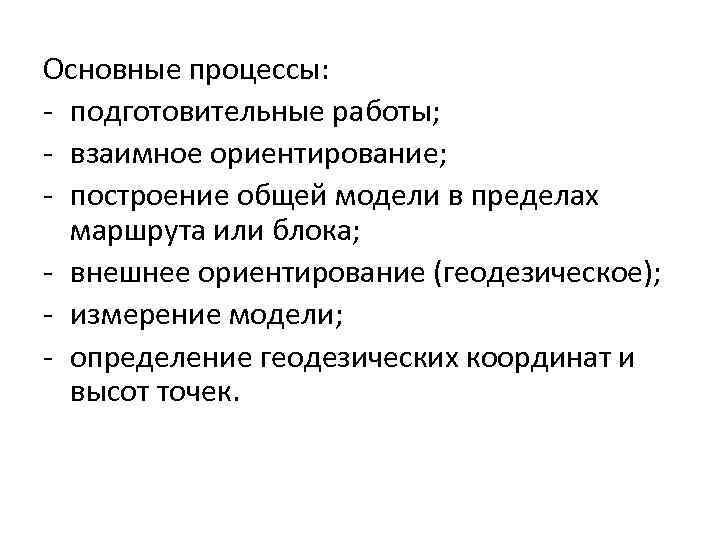 Основные процессы:
- подготовительные работы;
- взаимное ориентирование;
- построение общей модели в пределах маршрута или блока;
- внешнее ориентирование (геодезическое);
- измерение модели;
- определение геодезических координат и высот точек.